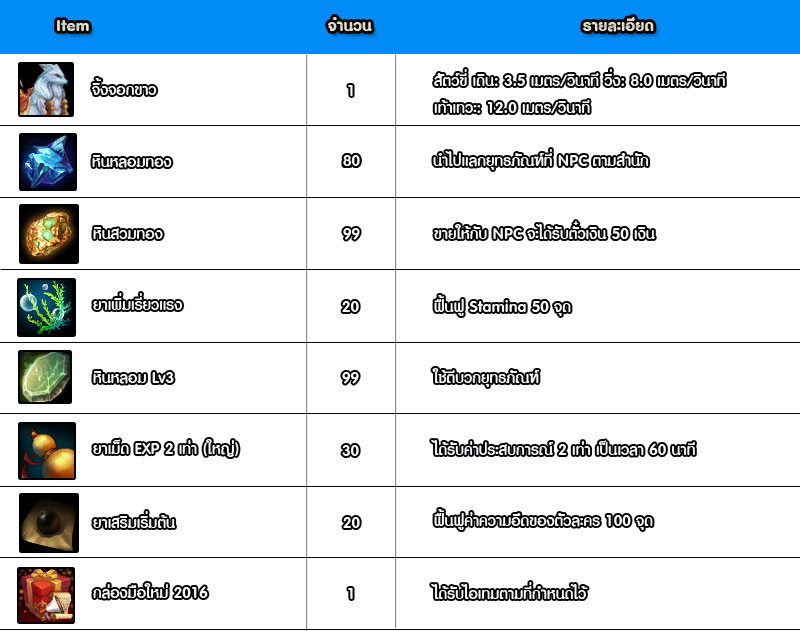 | Item | จำนวน | รายละเอียด |
|---|---|---|
| จิ้งจอกขาว | 1 | สัตว์ขี่ เดิน: 3.5 เมตร/วินาที วิ่ง: 8.0 เมตร/วินาที เท้าเทวะ: 12.0 เมตร/วินาที |
| หินหลอมทอง | 80 | นำไปแลกยุทธภัณฑ์ที่ NPC ตามสำนัก |
| หินสวมทอง | 99 | ขายให้กับ NPC จะได้รับตั๋วเงิน 50 เงิน |
| ยาเพิ่มเรี่ยวแรง | 20 | ฟื้นฟู Stamina 50 จุด |
| หินหลอม Lv3 | 99 | ใช้ตีบวกยุทธภัณฑ์ |
| ยาเม็ด EXP 2 เท่า (ใหญ่) | 30 | ได้รับค่าประสบการณ์ 2 เท่า เป็นเวลา 60 นาที |
| ยาเสริมเริ่มต้น | 20 | ฟื้นฟูค่าความอึดของตัวละคร 100 จุด |
| กล่องมือใหม่ 2016 | 1 | ได้รับไอเทมตามที่กำหนดไว้ |